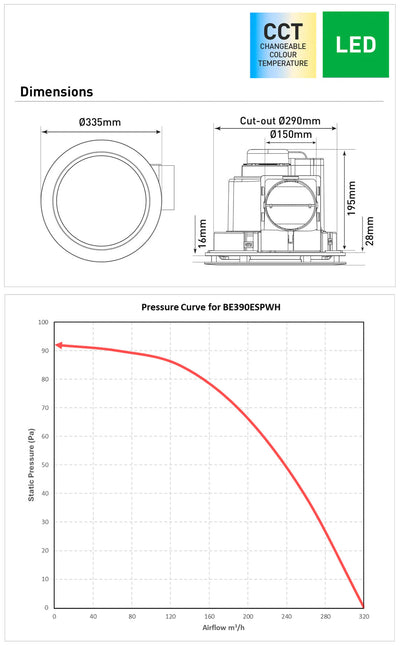 CCT
CHANGEABLE COLOUR TEMPERATURE

LED

Dimensions

Ø335mm

Cut-out Ø290mm
Ø150mm
195mm
16mm
28mm

Pressure Curve for BE390ESPWH

Static Pressure (Pa)
100
90
80
70
60
50
40
30
20
10
0

0 40 80 120 160 200 240 280 320
Airflow m³/h